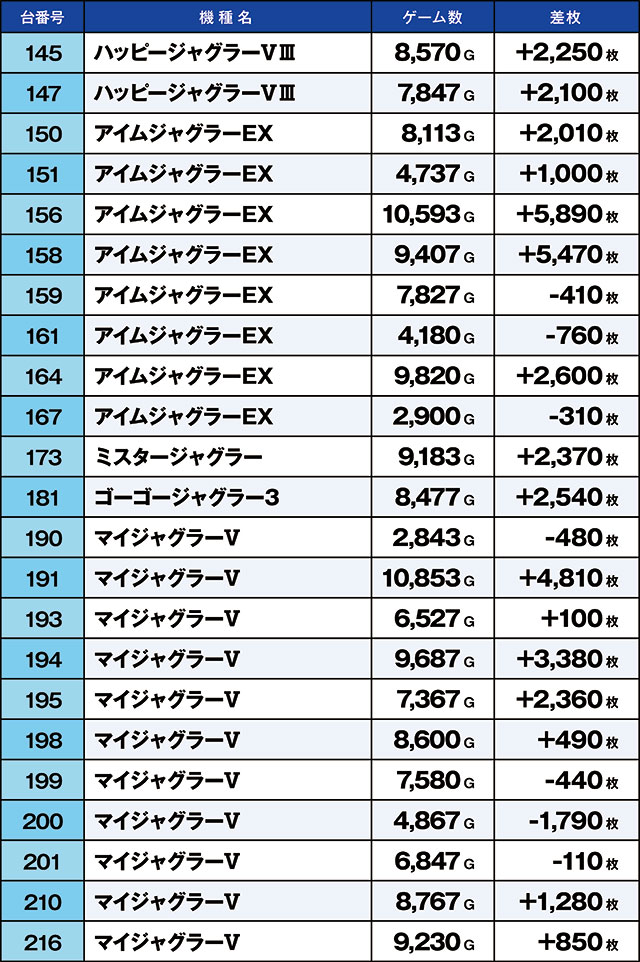 | 台番号 | 機種名 | ゲーム数 | 差枚 |
|---|---|---|---|
| 145 | ハッピージャグラーVⅢ | 8,570G | +2,250枚 |
| 147 | ハッピージャグラーVⅢ | 7,847G | +2,100枚 |
| 150 | アイムジャグラーEX | 8,113G | +2,010枚 |
| 151 | アイムジャグラーEX | 4,737G | +1,000枚 |
| 156 | アイムジャグラーEX | 10,593G | +5,890枚 |
| 158 | アイムジャグラーEX | 9,407G | +5,470枚 |
| 159 | アイムジャグラーEX | 7,827G | -410枚 |
| 161 | アイムジャグラーEX | 4,180G | -760枚 |
| 164 | アイムジャグラーEX | 9,820G | +2,600枚 |
| 167 | アイムジャグラーEX | 2,900G | -310枚 |
| 173 | ミスタージャグラー | 9,183G | +2,370枚 |
| 181 | ゴーゴージャグラー3 | 8,477G | +2,540枚 |
| 190 | マイジャグラーV | 2,843G | -480枚 |
| 191 | マイジャグラーV | 10,853G | +4,810枚 |
| 193 | マイジャグラーV | 6,527G | +100枚 |
| 194 | マイジャグラーV | 9,687G | +3,380枚 |
| 195 | マイジャグラーV | 7,367G | +2,360枚 |
| 198 | マイジャグラーV | 8,600G | +490枚 |
| 199 | マイジャグラーV | 7,580G | -440枚 |
| 200 | マイジャグラーV | 4,867G | -1,790枚 |
| 201 | マイジャグラーV | 6,847G | -110枚 |
| 210 | マイジャグラーV | 8,767G | +1,280枚 |
| 216 | マイジャグラーV | 9,230G | +850枚 |